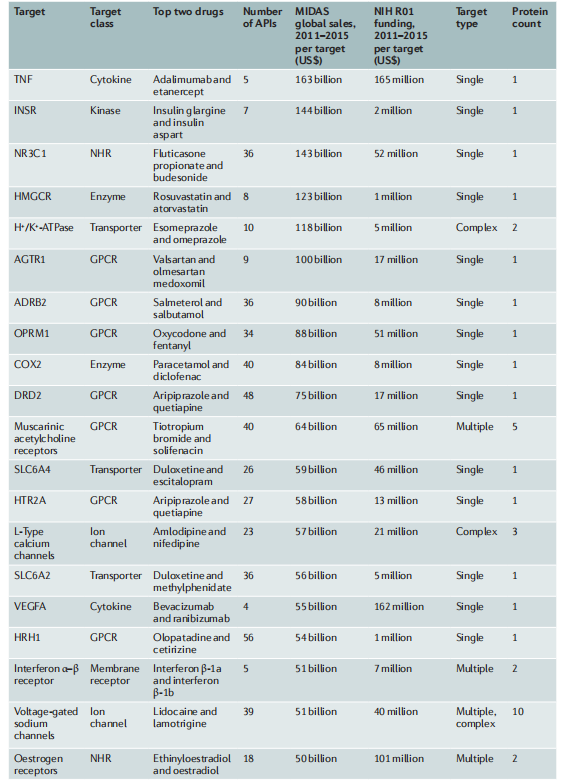 | Target | Target class | Top two drugs | Number of APIs | MIDAS global sales, 2011–2015 per target (US$) | NIH R01 funding, 2011–2015 per target (US$) | Target type | Protein count |
|---|---|---|---|---|---|---|---|
| TNF | Cytokine | Adalimumab and etanercept | 5 | 163 billion | 165 million | Single | 1 |
| INSR | Kinase | Insulin glargine and insulin aspart | 7 | 144 billion | 2 million | Single | 1 |
| NR3C1 | NHR | Fluticasone propionate and budesonide | 36 | 143 billion | 52 million | Single | 1 |
| HMGCR | Enzyme | Rosuvastatin and atorvastatin | 8 | 123 billion | 1 million | Single | 1 |
| $H^+/K^+$-ATPase | Transporter | Esomeprazole and omeprazole | 10 | 118 billion | 5 million | Complex | 2 |
| AGTR1 | GPCR | Valsartan and olmesartan medoxomil | 9 | 100 billion | 17 million | Single | 1 |
| ADRB2 | GPCR | Salmeterol and salbutamol | 36 | 90 billion | 8 million | Single | 1 |
| OPRM1 | GPCR | Oxycodone and fentanyl | 34 | 88 billion | 51 million | Single | 1 |
| COX2 | Enzyme | Paracetamol and diclofenac | 40 | 84 billion | 8 million | Single | 1 |
| DRD2 | GPCR | Aripiprazole and quetiapine | 48 | 75 billion | 17 million | Single | 1 |
| Muscarinic acetylcholine receptors | GPCR | Tiotropium bromide and solifenacin | 40 | 64 billion | 65 million | Multiple | 5 |
| SLC6A4 | Transporter | Duloxetine and escitalopram | 26 | 59 billion | 46 million | Single | 1 |
| HTR2A | GPCR | Aripiprazole and quetiapine | 27 | 58 billion | 13 million | Single | 1 |
| L-Type calcium channels | Ion channel | Amlodipine and nifedipine | 23 | 57 billion | 21 million | Complex | 3 |
| SLC6A2 | Transporter | Duloxetine and methylphenidate | 36 | 56 billion | 5 million | Single | 1 |
| VEGFA | Cytokine | Bevacizumab and ranibizumab | 4 | 55 billion | 162 million | Single | 1 |
| HRH1 | GPCR | Olopatadine and cetirizine | 56 | 54 billion | 1 million | Single | 1 |
| Interferon α–β receptor | Membrane receptor | Interferon β-1a and interferon β-1b | 5 | 51 billion | 7 million | Multiple | 2 |
| Voltage-gated sodium channels | Ion channel | Lidocaine and lamotrigine | 39 | 51 billion | 40 million | Multiple, complex | 10 |
| Oestrogen receptors | NHR | Ethinyloestradiol and oestradiol | 18 | 50 billion | 101 million | Multiple | 2 |